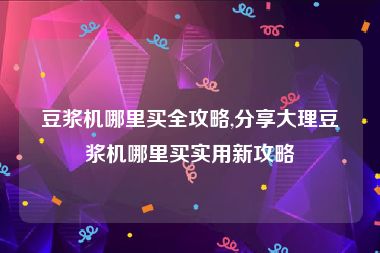 豆浆机哪里买全攻略,分享大理豆浆机哪里买实用新攻略